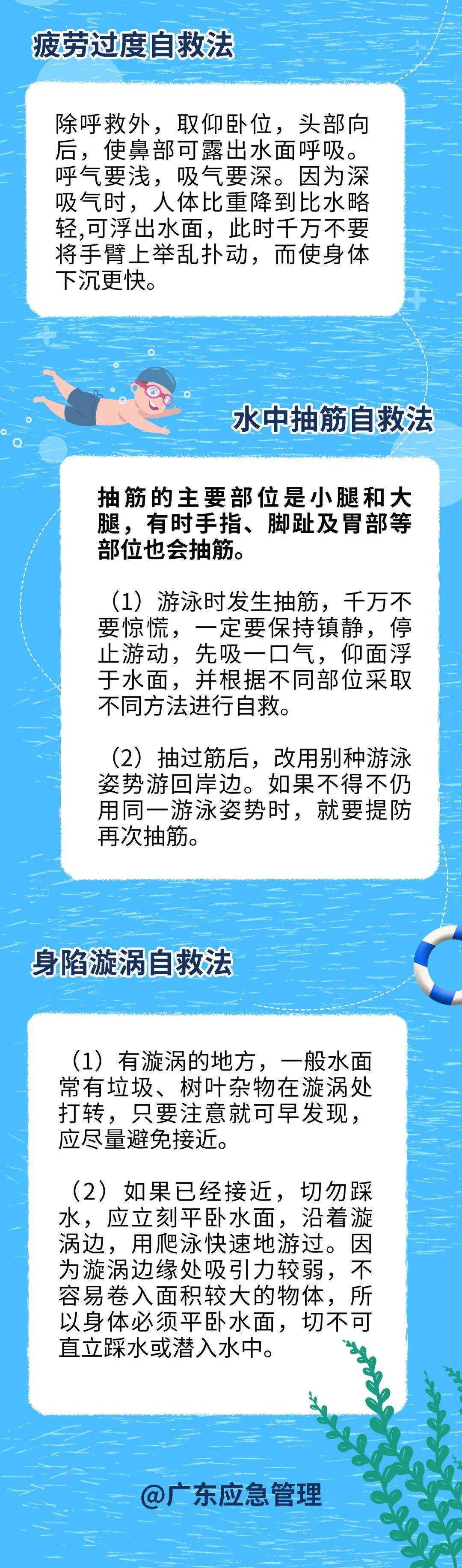 疲劳过度自救法

除呼救外，取仰卧位，头部向后，使鼻部可露出水面呼吸。呼气要浅，吸气要深。因为深吸气时，人体比重降到比水略轻,可浮出水面，此时千万不要将手臂上举乱扑动，而使身体下沉更快。

水中抽筋自救法

抽筋的主要部位是小腿和大腿，有时手指、脚趾及胃部等部位也会抽筋。

（1）游泳时发生抽筋，千万不要惊慌，一定要保持镇静，停止游动，先吸一口气，仰面浮于水面，并根据不同部位采取不同方法进行自救。

（2）抽过筋后，改用别种游泳姿势游回岸边。如果不得不仍用同一游泳姿势时，就要提防再次抽筋。

身陷漩涡自救法

（1）有漩涡的地方，一般水面常有垃圾、树叶杂物在漩涡处打转，只要注意就可早发现，应尽量避免接近。

（2）如果已经接近，切勿踩水，应立刻平卧水面，沿着漩涡边，用爬泳快速地游过。因为漩涡边缘处吸引力较弱，不容易卷入面积较大的物体，所以身体必须平卧水面，切不可直立踩水或潜入水中。

@广东应急管理